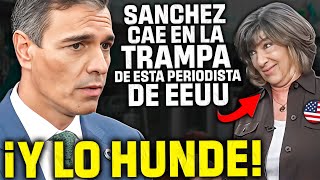 SANCHEZ CAE EN LA TRAMPA DE ESTA PERIODISTA DE EEUU

¡Y LO HUNDE!